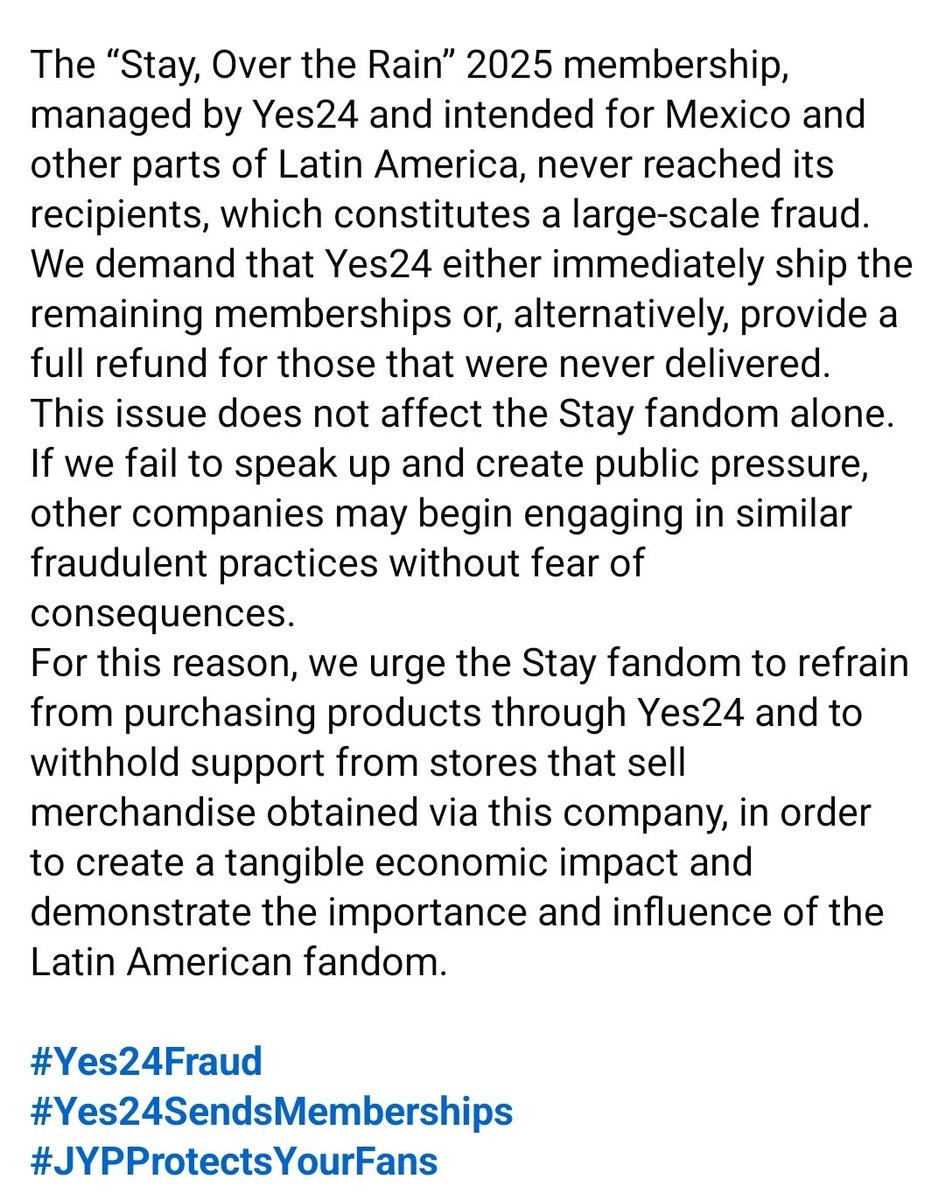 The “Stay, Over the Rain” 2025 membership, managed by Yes24 and intended for Mexico and other parts of Latin America, never reached its recipients, which constitutes a large-scale fraud.
We demand that Yes24 either immediately ship the remaining memberships or, alternatively, provide a full refund for those that were never delivered.
This issue does not affect the Stay fandom alone.
If we fail to speak up and create public pressure, other companies may begin engaging in similar fraudulent practices without fear of consequences.
For this reason, we urge the Stay fandom to refrain from purchasing products through Yes24 and to withhold support from stores that sell merchandise obtained via this company, in order to create a tangible economic impact and demonstrate the importance and influence of the Latin American fandom.

#Yes24Fraud
#Yes24SendsMemberships
#JYPProtectsYourFans